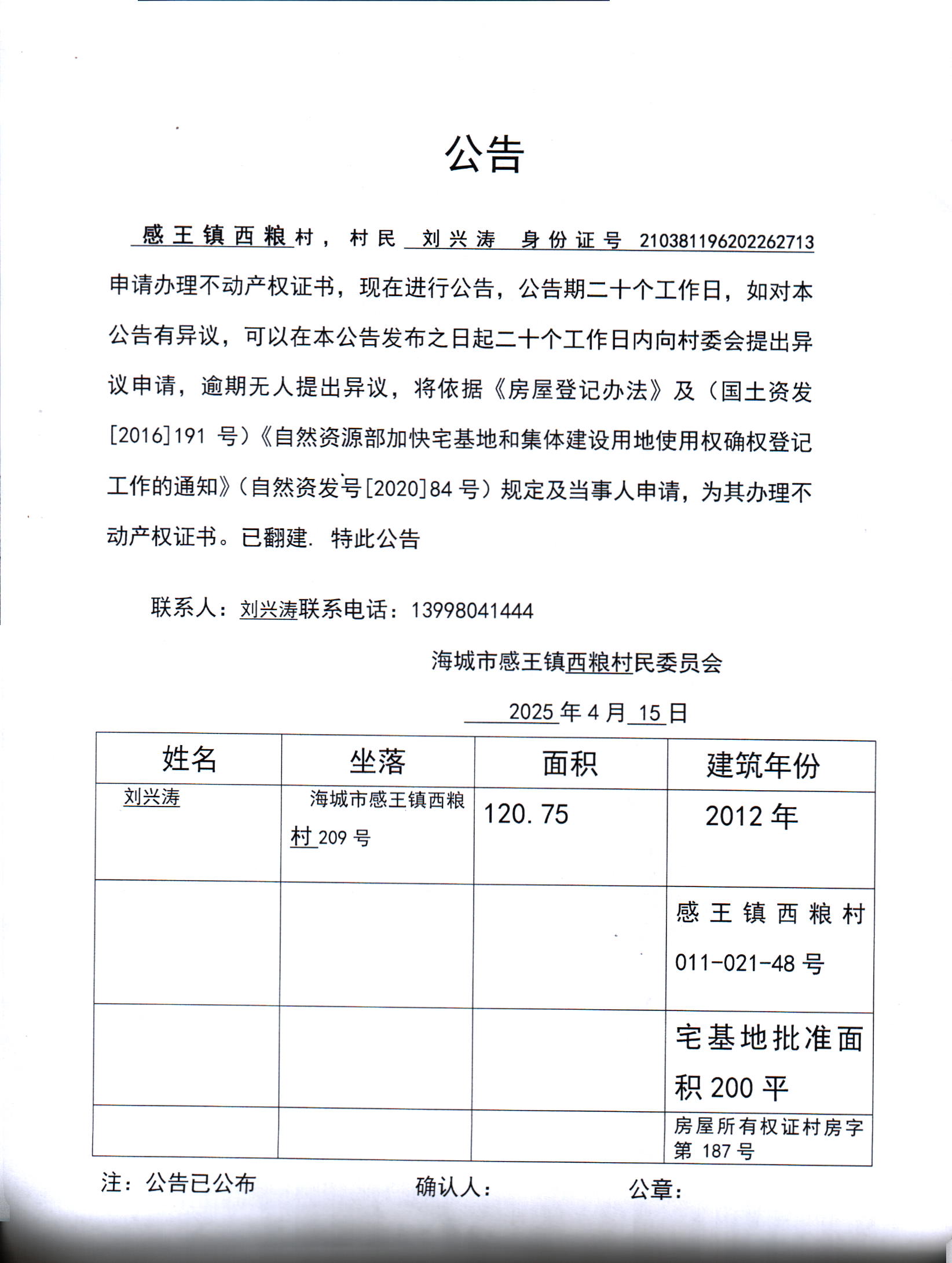 公告

感王镇西粮村，村民 刘兴涛 身份证号 210381196202262713 申请办理不动产权证书，现在进行公告，公告期二十个工作日，如对本公告有异议，可以在本公告发布之日起二十个工作日内向村委会提出异议申请，逾期无人提出异议，将依据《房屋登记办法》及（国土资发[2016]191 号）《自然资源部加快宅基地和集体建设用地使用权确权登记工作的通知》（自然资发号[2020]84 号）规定及当事人申请，为其办理不动产权证书。已翻建. 特此公告

联系人：刘兴涛联系电话：13998041444

海城市感王镇西粮村民委员会

2025 年 4 月 15 日

| 姓名 | 坐落 | 面积 | 建筑年份 |
|---|---|---|---|
| 刘兴涛 | 海城市感王镇西粮村 209 号 | 120. 75 | 2012 年 |
| | | | 感王镇西粮村 011-021-48 号 |
| | | | 宅基地批准面积 200 平 |
| | | | 房屋所有权证村房字第 187 号 |

注：公告已公布　　确认人：　　公章：